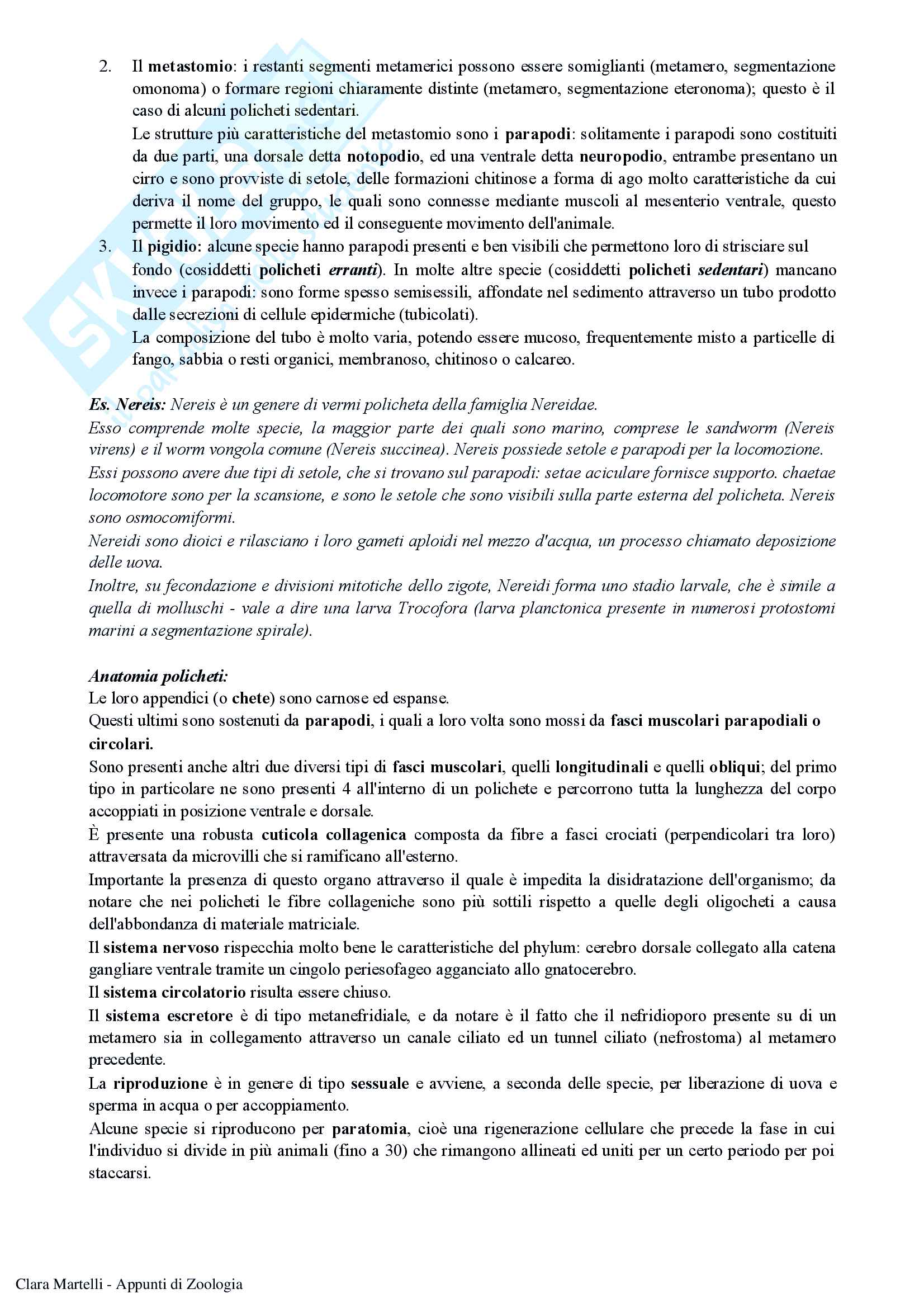 2. Il metastomio: i restanti segmenti metamerici possono essere somiglianti (metamero, segmentazione omonoma) o formare regioni chiaramente distinte (metamero, segmentazione eteronoma); questo è il caso di alcuni policheti sedentari.

Le strutture più caratteristiche del metastomio sono i parapodi: solitamente i parapodi sono costituiti da due parti, una dorsale detta notopodio, ed una ventrale detta neuropodio, entrambe presentano un cirro e sono provviste di setole, delle formazioni chitinose a forma di ago molto caratteristiche da cui deriva il nome del gruppo, le quali sono connesse mediante muscoli al mesenterio ventrale, questo permette il loro movimento ed il conseguente movimento dell'animale.

3. Il pigidio: alcune specie hanno parapodi presenti e ben visibili che permettono loro di strisciare sul fondo (cosiddetti policheti erranti). In molte altre specie (cosiddetti policheti sedentari) mancano invece i parapodi: sono forme spesso semisessili, affondate nel sedimento attraverso un tubo prodotto dalle secrezioni di cellule epidermiche (tubicolati).

La composizione del tubo è molto varia, potendo essere mucoso, frequentemente misto a particelle di fango, sabbia o resti organici, membranoso, chitinoso o calcareo.

Es. Nereis: Nereis è un genere di vermi policheta della famiglia Nereidae.
Esso comprende molte specie, la maggior parte dei quali sono marino, comprese le sandworm (Nereis virens) e il worm vongola comune (Nereis succinea). Nereis possiede setole e parapodi per la locomozione.
Essi possono avere due tipi di setole, che si trovano sul parapodi: setae aciculare fornisce supporto. chaetae locomotore sono per la scansione, e sono le setole che sono visibili sulla parte esterna del policheta. Nereis sono osmocomiformi.
Nereidi sono dioici e rilasciano i loro gameti aploidi nel mezzo d'acqua, un processo chiamato deposizione delle uova.
Inoltre, su fecondazione e divisioni mitotiche dello zigote, Nereidi forma uno stadio larvale, che è simile a quella di molluschi - vale a dire una larva Trocofora (larva planctonica presente in numerosi protostomi marini a segmentazione spirale).

Anatomia policheti:
Le loro appendici (o chete) sono carnose ed espanse.
Questi ultimi sono sostenuti da parapodi, i quali a loro volta sono mossi da fasci muscolari parapodiali o circolari.
Sono presenti anche altri due diversi tipi di fasci muscolari, quelli longitudinali e quelli obliqui; del primo tipo in particolare ne sono presenti 4 all'interno di un polichete e percorrono tutta la lunghezza del corpo accoppiati in posizione ventrale e dorsale.
È presente una robusta cuticola collagenica composta da fibre a fasci crociati (perpendicolari tra loro) attraversata da microvilli che si ramificano all'esterno.
Importante la presenza di questo organo attraverso il quale è impedita la disidratazione dell'organismo; da notare che nei policheti le fibre collageniche sono più sottili rispetto a quelle degli oligocheti a causa dell'abbondanza di materiale matriciale.
Il sistema nervoso rispecchia molto bene le caratteristiche del phylum: cerebro dorsale collegato alla catena gangliare ventrale tramite un cingolo periesofageo agganciato allo gnatocerebro.
Il sistema circolatorio risulta essere chiuso.
Il sistema escretore è di tipo metanefridiale, e da notare è il fatto che il nefridioporo presente su di un metamero sia in collegamento attraverso un canale ciliato ed un tunnel ciliato (nefrostoma) al metamero precedente.
La riproduzione è in genere di tipo sessuale e avviene, a seconda delle specie, per liberazione di uova e sperma in acqua o per accoppiamento.
Alcune specie si riproducono per paratomia, cioè una rigenerazione cellulare che precede la fase in cui l'individuo si divide in più animali (fino a 30) che rimangono allineati ed uniti per un certo periodo per poi staccarsi.

Clara Martelli - Appunti di Zoologia